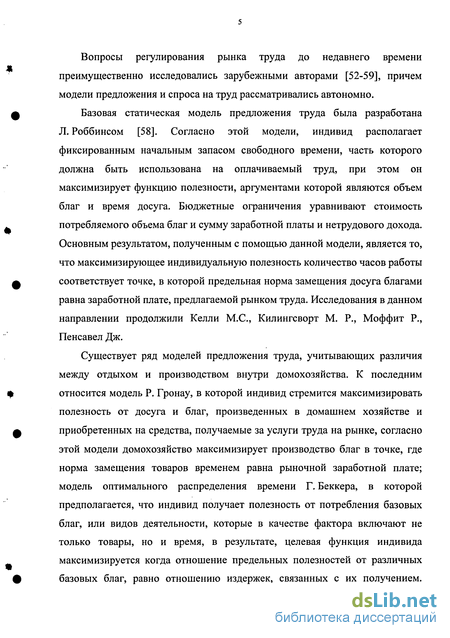 5

Вопросы регулирования рынка труда до недавнего времени преимущественно исследовались зарубежными авторами [52-59], причем модели предложения и спроса на труд рассматривались автономно.

Базовая статическая модель предложения труда была разработана Л. Роббинсом [58]. Согласно этой модели, индивид располагает фиксированным начальным запасом свободного времени, часть которого должна быть использована на оплачиваемый труд, при этом он максимизирует функцию полезности, аргументами которой являются объем благ и время досуга. Бюджетные ограничения уравнивают стоимость потребляемого объема благ и сумму заработной платы и нетрудового дохода. Основным результатом, полученным с помощью данной модели, является то, что максимизирующее индивидуальную полезность количество часов работы соответствует точке, в которой предельная норма замещения досуга благами равна заработной плате, предлагаемой рынком труда. Исследования в данном направлении продолжили Келли М.С., Килингсворт М. Р., Моффит Р., Пенсавел Дж.

Существует ряд моделей предложения труда, учитывающих различия между отдыхом и производством внутри домохозяйства. К последним относится модель Р. Гронау, в которой индивид стремится максимизировать полезность от досуга и благ, произведенных в домашнем хозяйстве и приобретенных на средства, получаемые за услуги труда на рынке, согласно этой модели домохозяйство максимизирует производство благ в точке, где норма замещения товаров временем равна рыночной заработной плате; модель оптимального распределения времени Г. Беккера, в которой предполагается, что индивид получает полезность от потребления базовых благ, или видов деятельности, которые в качестве фактора включают не только товары, но и время, в результате, целевая функция индивида максимизируется когда отношение предельных полезностей от различных базовых благ, равно отношению издержек, связанных с их получением.

dsLib.net
библиотека диссертаций